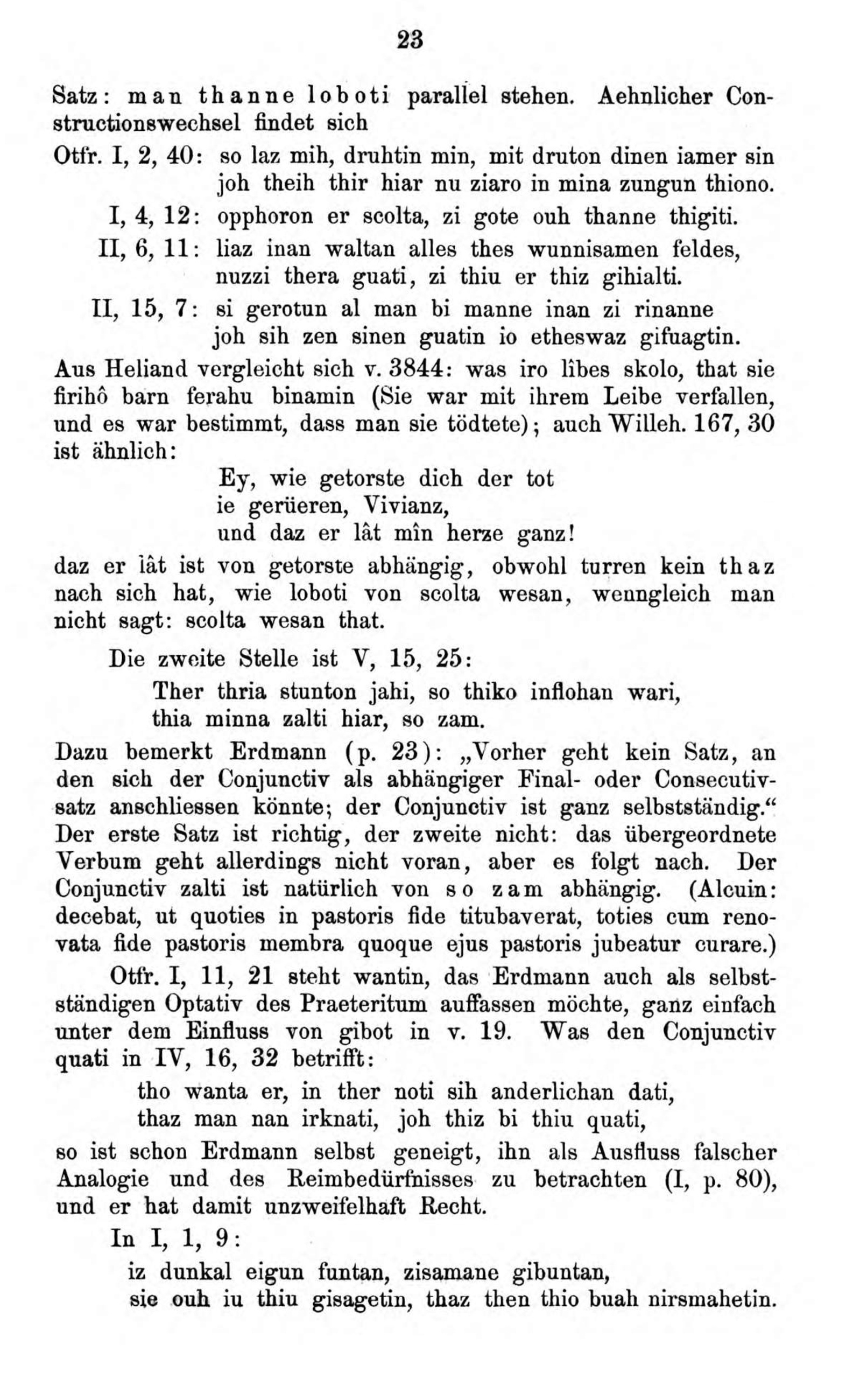 23

Satz: man thanne loboti parallel stehen. Aehnlicher Constructionswechsel findet sich

Otfr. I, 2, 40: so laz mih, druhtin min, mit druton dinen iamer sin joh theih thir hiar nu ziaro in mina zungun thiono.

I, 4, 12: opphoron er scolta, zi gote ouh thanne thigiti.

II, 6, 11: liaz inan waltan alles thes wunnisamen feldes, nuzzi thera guati, zi thiu er thiz gihialti.

II, 15, 7: si gerotun al man bi manne inan zi rinanne joh sih zen sinen guatin io etheswaz gifuagtin.

Aus Heliand vergleicht sich v. 3844: was iro lîbes skolo, that sie firihô barn ferahu binamin (Sie war mit ihrem Leibe verfallen, und es war bestimmt, dass man sie tödtete); auch Willeh. 167, 30 ist ähnlich:

Ey, wie getorste dich der tot
ie gerüeren, Vivianz,
und daz er lât mîn herze ganz!

daz er lât ist von getorste abhängig, obwohl turren kein thaz nach sich hat, wie loboti von scolta wesan, wenngleich man nicht sagt: scolta wesan that.

Die zweite Stelle ist V, 15, 25:

Ther thria stunton jahi, so thiko inflohan wari,
thia minna zalti hiar, so zam.

Dazu bemerkt Erdmann (p. 23): „Vorher geht kein Satz, an den sich der Conjunctiv als abhängiger Final- oder Consecutivsatz anschliessen könnte; der Conjunctiv ist ganz selbstständig.“ Der erste Satz ist richtig, der zweite nicht: das übergeordnete Verbum geht allerdings nicht voran, aber es folgt nach. Der Conjunctiv zalti ist natürlich von so zam abhängig. (Alcuin: decebat, ut quoties in pastoris fide titubaverat, toties cum renovata fide pastoris membra quoque ejus pastoris jubeatur curare.)

Otfr. I, 11, 21 steht wantin, das Erdmann auch als selbstständigen Optativ des Praeteritum auffassen möchte, ganz einfach unter dem Einfluss von gibot in v. 19. Was den Conjunctiv quati in IV, 16, 32 betrifft:

tho wanta er, in ther noti sih anderlichan dati,
thaz man nan irknati, joh thiz bi thiu quati,

so ist schon Erdmann selbst geneigt, ihn als Ausfluss falscher Analogie und des Reimbedürfnisses zu betrachten (I, p. 80), und er hat damit unzweifelhaft Recht.

In I, 1, 9:

iz dunkal eigun funtan, zisamane gibuntan,
sie ouh iu thiu gisagetin, thaz then thio buah nirsmahetin.